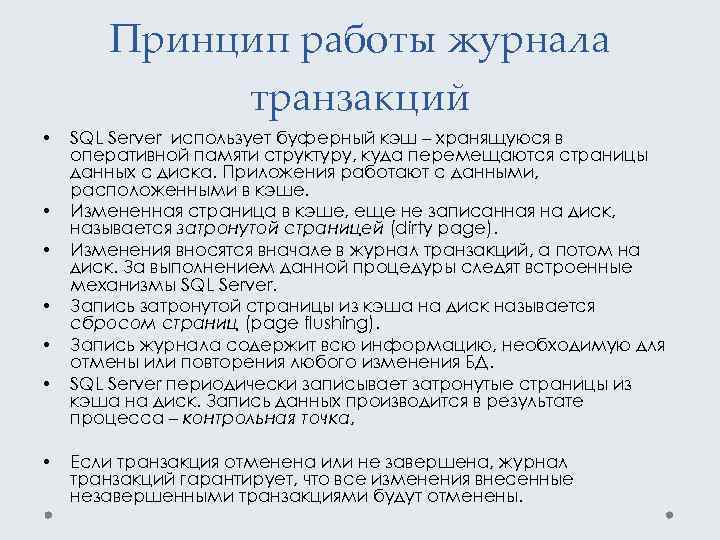 Принцип работы журнала транзакций

• SQL Server использует буферный кэш – хранящуюся в оперативной памяти структуру, куда перемещаются страницы данных с диска. Приложения работают с данными, расположенными в кэше.
• Измененная страница в кэше, еще не записанная на диск, называется затронутой страницей (dirty page).
• Изменения вносятся вначале в журнал транзакций, а потом на диск. За выполнением данной процедуры следят встроенные механизмы SQL Server.
• Запись затронутой страницы из кэша на диск называется сбросом страниц (page flushing).
• Запись журнала содержит всю информацию, необходимую для отмены или повторения любого изменения БД.
• SQL Server периодически записывает затронутые страницы из кэша на диск. Запись данных производится в результате процесса – контрольная точка,

• Если транзакция отменена или не завершена, журнал транзакций гарантирует, что все изменения внесенные незавершенными транзакциями будут отменены.